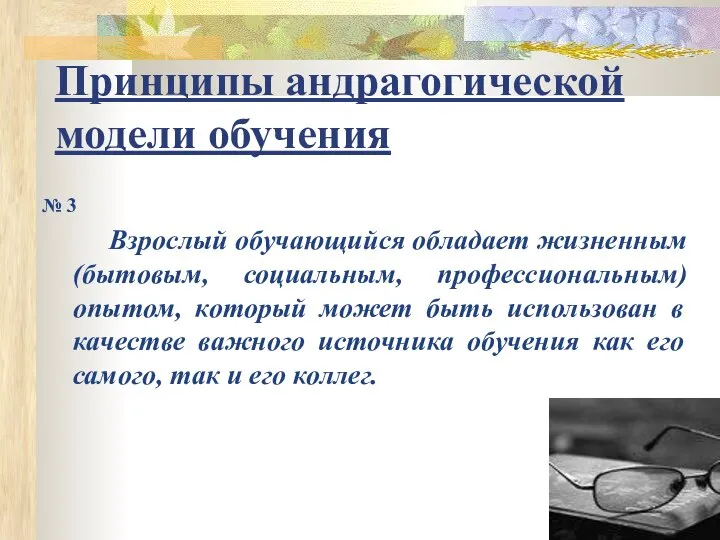 Принципы андрагогической модели обучения

№ 3

Взрослый обучающийся обладает жизненным (бытовым, социальным, профессиональным) опытом, который может быть использован в качестве важного источника обучения как его самого, так и его коллег.